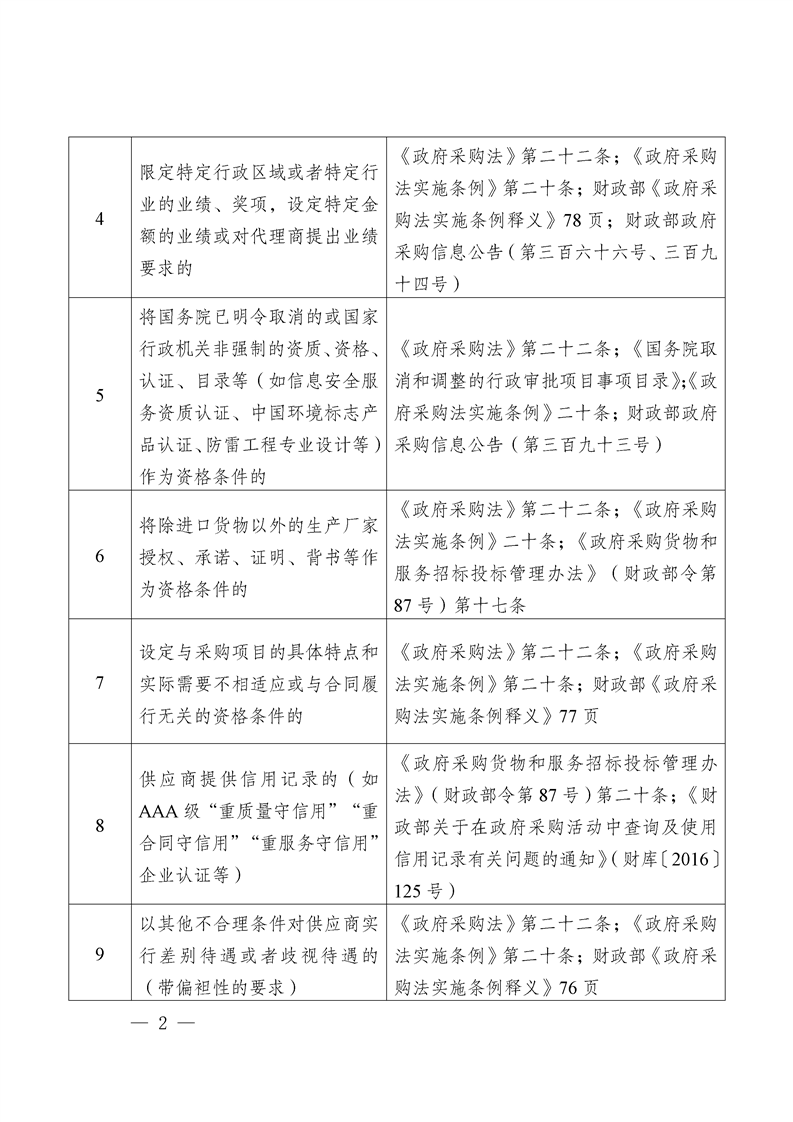 | | | |
|---|---|---|
| 4 | 限定特定行政区域或者特定行业的业绩、奖项，设定特定金额的业绩或对代理商提出业绩要求的 | 《政府采购法》第二十二条；《政府采购法实施条例》第二十条；财政部《政府采购法实施条例释义》78页；财政部政府采购信息公告（第三百六十六号、三百九十四号） |
| 5 | 将国务院已明令取消的或国家行政机关非强制的资质、资格、认证、目录等（如信息安全服务资质认证、中国环境标志产品认证、防雷工程专业设计等）作为资格条件的 | 《政府采购法》第二十二条；《国务院取消和调整的行政审批项目事项目录》;《政府采购法实施条例》二十条；财政部政府采购信息公告（第三百九十三号） |
| 6 | 将除进口货物以外的生产厂家授权、承诺、证明、背书等作为资格条件的 | 《政府采购法》第二十二条；《政府采购法实施条例》二十条；《政府采购货物和服务招标投标管理办法》（财政部令第87号）第十七条 |
| 7 | 设定与采购项目的具体特点和实际需要不相适应或与合同履行无关的资格条件的 | 《政府采购法》第二十二条；《政府采购法实施条例》第二十条；财政部《政府采购法实施条例释义》77页 |
| 8 | 供应商提供信用记录的（如AAA级“重质量守信用”“重合同守信用”“重服务守信用”企业认证等） | 《政府采购货物和服务招标投标管理办法》（财政部令第87号）第二十条；《财政部关于在政府采购活动中查询及使用信用记录有关问题的通知》（财库〔2016〕125号） |
| 9 | 以其他不合理条件对供应商实行差别待遇或者歧视待遇的（带偏袒性的要求） | 《政府采购法》第二十二条；《政府采购法实施条例》第二十条；财政部《政府采购法实施条例释义》76页 |

— 2 —